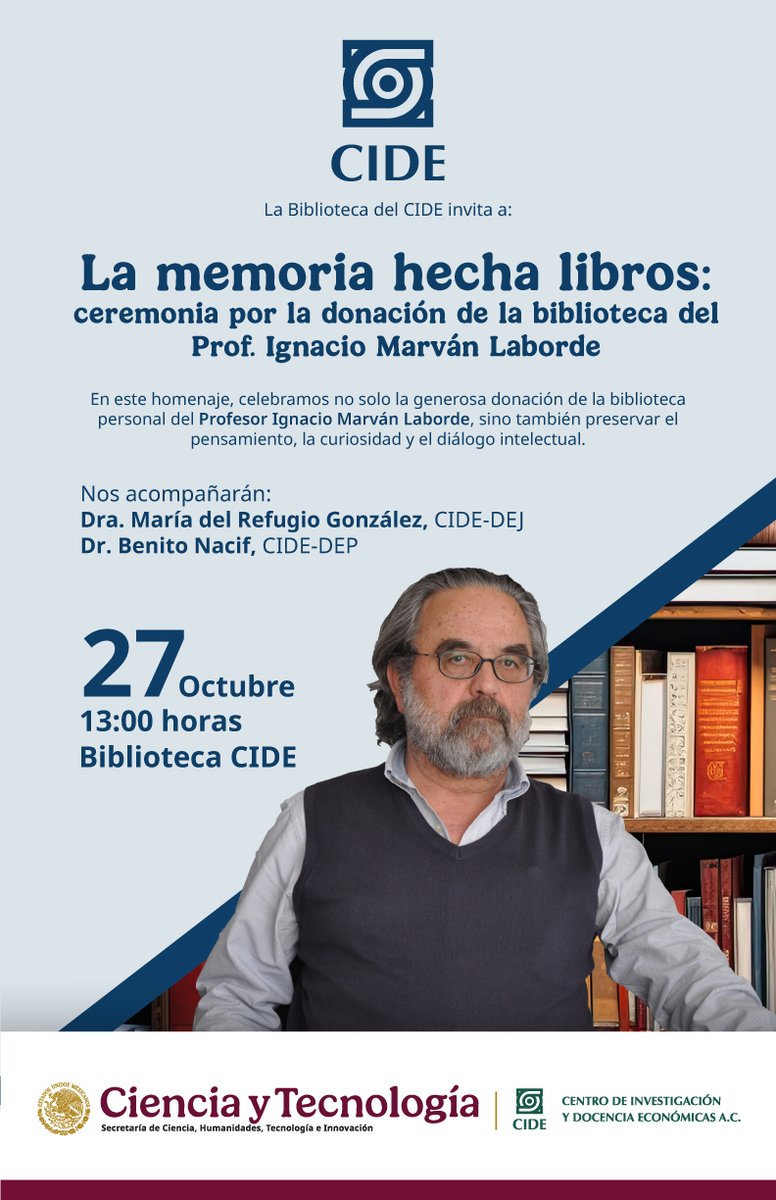 CIDE

La Biblioteca del CIDE invita a:

La memoria hecha libros:
ceremonia por la donación de la biblioteca del Prof. Ignacio Marván Laborde

En este homenaje, celebramos no solo la generosa donación de la biblioteca personal del Profesor Ignacio Marván Laborde, sino también preservar el pensamiento, la curiosidad y el diálogo intelectual.

Nos acompañarán:
Dra. María del Refugio González, CIDE-DEJ
Dr. Benito Nacif, CIDE-DEP

27 Octubre
13:00 horas
Biblioteca CIDE

ESTADOS UNIDOS MEXICANOS

Ciencia y Tecnología
Secretaría de Ciencia, Humanidades, Tecnología e Innovación

CIDE
CENTRO DE INVESTIGACIÓN Y DOCENCIA ECONÓMICAS A.C.